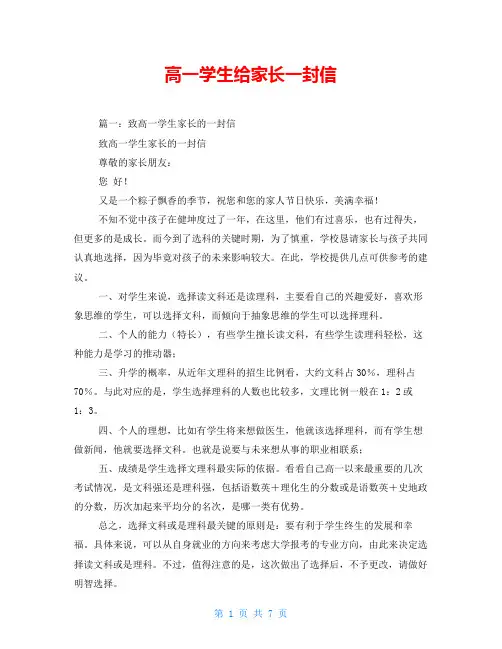 高一学生给家长一封信

篇一：致高一学生家长的一封信

致高一学生家长的一封信

尊敬的家长朋友：

您 好！

又是一个粽子飘香的季节，祝您和您的家人节日快乐，美满幸福！

不知不觉中孩子在健坤度过了一年，在这里，他们有过喜乐，也有过得失，但更多的是成长。而今到了选科的关键时期，为了慎重，学校恳请家长与孩子共同认真地选择，因为毕竟对孩子的未来影响较大。在此，学校提供几点可供参考的建议。

一、对学生来说，选择读文科还是读理科，主要看自己的兴趣爱好，喜欢形象思维的学生，可以选择文科，而倾向于抽象思维的学生可以选择理科。

二、个人的能力（特长），有些学生擅长读文科，有些学生读理科轻松，这种能力是学习的推动器；

三、升学的概率，从近年文理科的招生比例看，大约文科占30%，理科占70%。与此对应的是，学生选择理科的人数也比较多，文理比例一般在1：2或1：3。

四、个人的理想，比如有学生将来想做医生，他就该选择理科，而有学生想做新闻，他就要选择文科。也就是说要与未来想从事的职业相联系；

五、成绩是学生选择文理科最实际的依据。看看自己高一以来最重要的几次考试情况，是文科强还是理科强，包括语数英＋理化生的分数或是语数英＋史地政的分数，历次加起来平均分的名次，是哪一类有优势。

总之，选择文科或是理科最关键的原则是：要有利于学生终生的发展和幸福。具体来说，可以从自身就业的方向来考虑大学报考的专业方向，由此来决定选择读文科或是理科。不过，值得注意的是，这次做出了选择后，不予更改，请做好明智选择。

第 1 页 共 7 页